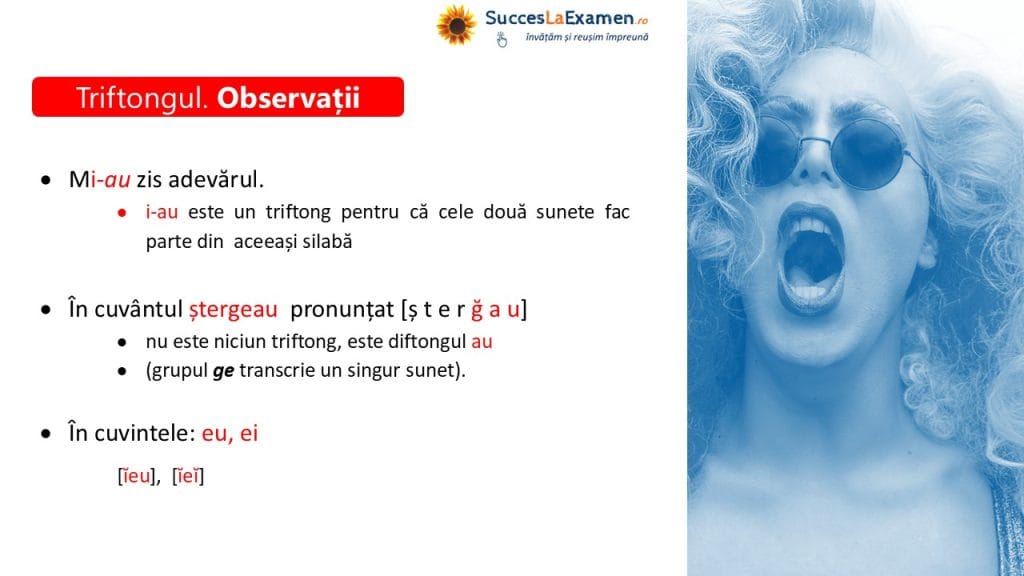 SuccesLaExamen.ro
învățăm și reușim împreună

Triftongul. Observații

• Mi-au zis adevărul.
  • i-au este un triftong pentru că cele două sunete fac parte din aceeași silabă

• În cuvântul ștergeau pronunțat [ș t e r ğ a u]
  • nu este niciun triftong, este diftongul au
  • (grupul ge transcrie un singur sunet).

• În cuvintele: eu, ei

[ĭeu], [ĭeĭ]